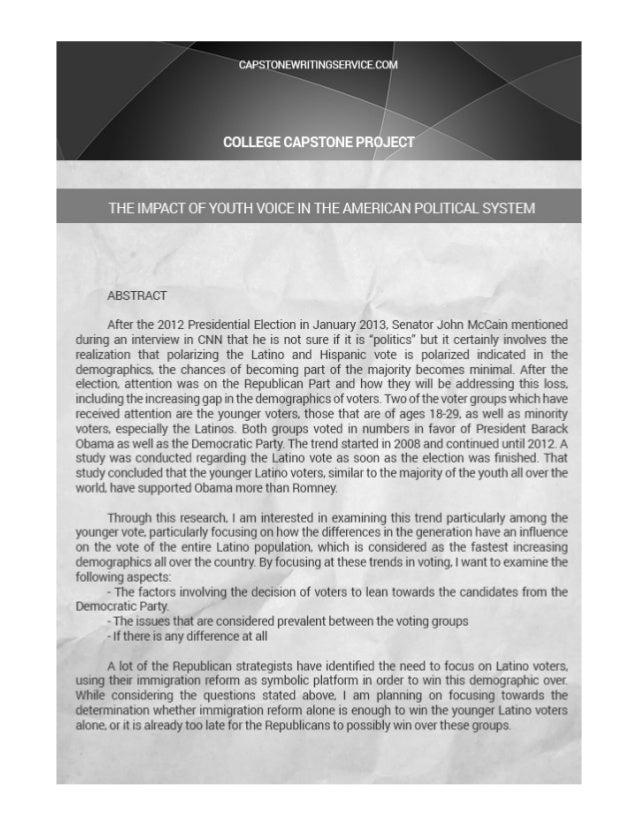 CAPSTONEWRITINGSERVICE.COM

COLLEGE CAPSTONE PROJECT

THE IMPACT OF YOUTH VOICE IN THE AMERICAN POLITICAL SYSTEM

ABSTRACT

After the 2012 Presidential Election in January 2013, Senator John McCain mentioned during an interview in CNN that he is not sure if it is "politics" but it certainly involves the realization that polarizing the Latino and Hispanic vote is polarized indicated in the demographics, the chances of becoming part of the majority becomes minimal. After the election, attention was on the Republican Part and how they will be addressing this loss, including the increasing gap in the demographics of voters. Two of the voter groups which have received attention are the younger voters, those that are of ages 18-29, as well as minority voters, especially the Latinos. Both groups voted in numbers in favor of President Barack Obama as well as the Democratic Party. The trend started in 2008 and continued until 2012. A study was conducted regarding the Latino vote as soon as the election was finished. That study concluded that the younger Latino voters, similar to the majority of the youth all over the world, have supported Obama more than Romney.

Through this research, I am interested in examining this trend particularly among the younger vote, particularly focusing on how the differences in the generation have an influence on the vote of the entire Latino population, which is considered as the fastest increasing demographics all over the country. By focusing at these trends in voting, I want to examine the following aspects:
- The factors involving the decision of voters to lean towards the candidates from the Democratic Party.
- The issues that are considered prevalent between the voting groups
- If there is any difference at all

A lot of the Republican strategists have identified the need to focus on Latino voters, using their immigration reform as symbolic platform in order to win this demographic over. While considering the questions stated above, I am planning on focusing towards the determination whether immigration reform alone is enough to win the younger Latino voters alone, or it is already too late for the Republicans to possibly win over these groups.